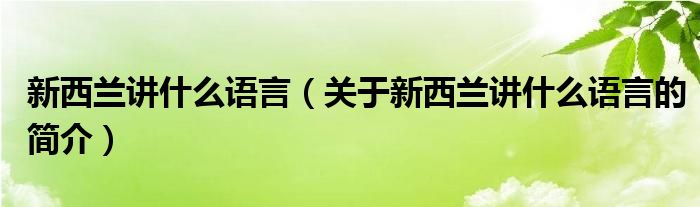 新西兰讲什么语言（关于新西兰讲什么语言的简介）